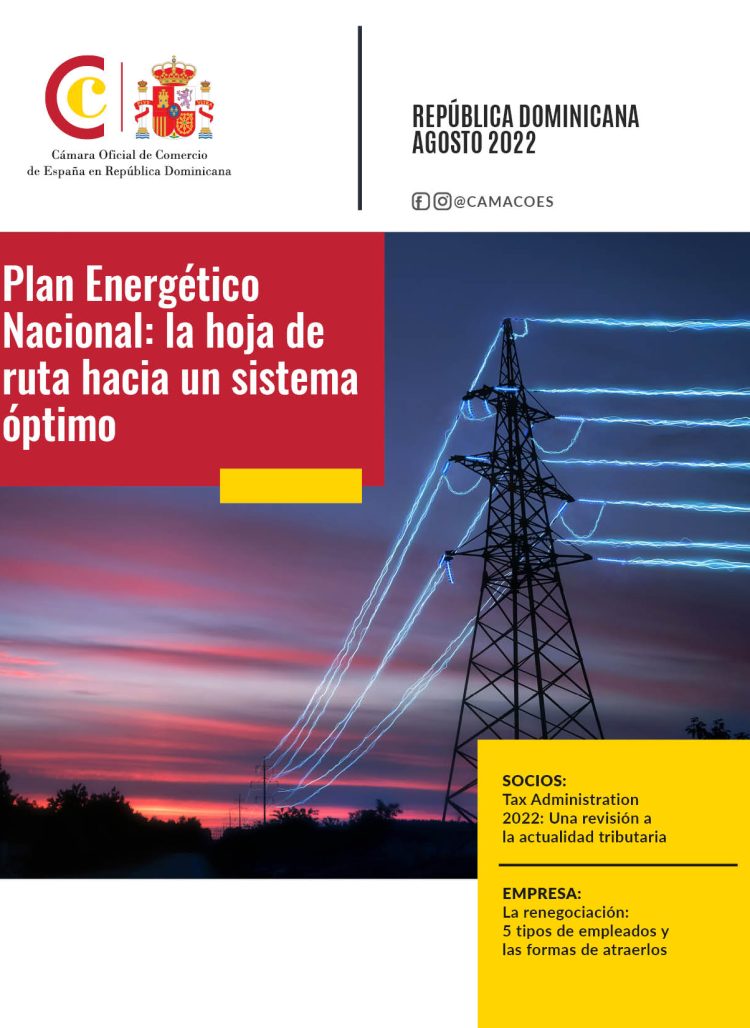 Cámara Oficial de Comercio
de España en República Dominicana

REPÚBLICA DOMINICANA
AGOSTO 2022

@CAMACOES

Plan Energético Nacional: la hoja de ruta hacia un sistema óptimo

SOCIOS:
Tax Administration 2022: Una revisión a la actualidad tributaria

EMPRESA:
La renegociación: 5 tipos de empleados y las formas de atraerlos